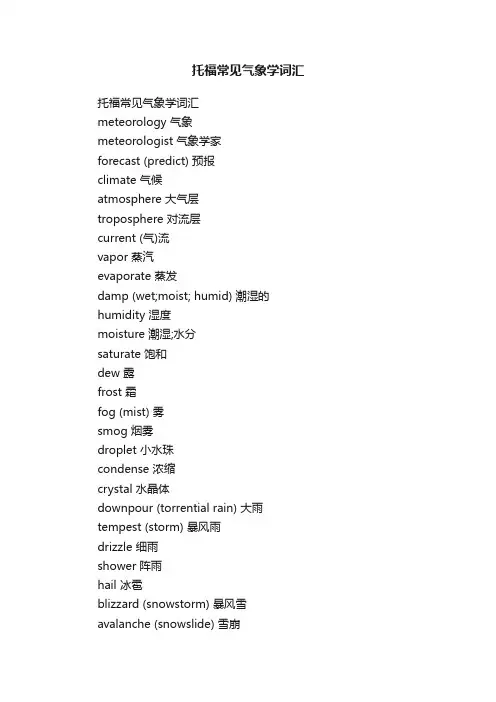 托福常见气象学词汇

托福常见气象学词汇
meteorology 气象
meteorologist 气象学家
forecast (predict) 预报
climate 气候
atmosphere 大气层
troposphere 对流层
current (气)流
vapor 蒸汽
evaporate 蒸发
damp (wet;moist; humid) 潮湿的
humidity 湿度
moisture 潮湿;水分
saturate 饱和
dew 露
frost 霜
fog (mist) 雾
smog 烟雾
droplet 小水珠
condense 浓缩
crystal 水晶体
downpour (torrential rain) 大雨
tempest (storm) 暴风雨
drizzle 细雨
shower 阵雨
hail 冰雹
blizzard (snowstorm) 暴风雪
avalanche (snowslide) 雪崩